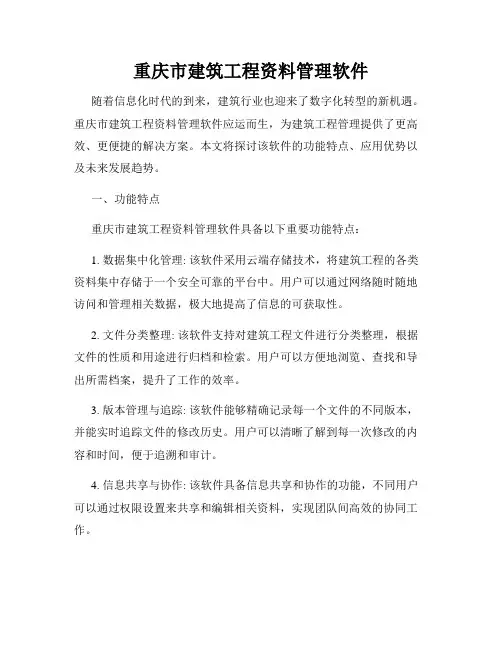 重庆市建筑工程资料管理软件

随着信息化时代的到来，建筑行业也迎来了数字化转型的新机遇。重庆市建筑工程资料管理软件应运而生，为建筑工程管理提供了更高效、更便捷的解决方案。本文将探讨该软件的功能特点、应用优势以及未来发展趋势。

一、功能特点

重庆市建筑工程资料管理软件具备以下重要功能特点：

1. 数据集中化管理: 该软件采用云端存储技术，将建筑工程的各类资料集中存储于一个安全可靠的平台中。用户可以通过网络随时随地访问和管理相关数据，极大地提高了信息的可获取性。

2. 文件分类整理: 该软件支持对建筑工程文件进行分类整理，根据文件的性质和用途进行归档和检索。用户可以方便地浏览、查找和导出所需档案，提升了工作的效率。

3. 版本管理与追踪: 该软件能够精确记录每一个文件的不同版本，并能实时追踪文件的修改历史。用户可以清晰了解到每一次修改的内容和时间，便于追溯和审计。

4. 信息共享与协作: 该软件具备信息共享和协作的功能，不同用户可以通过权限设置来共享和编辑相关资料，实现团队间高效的协同工作。